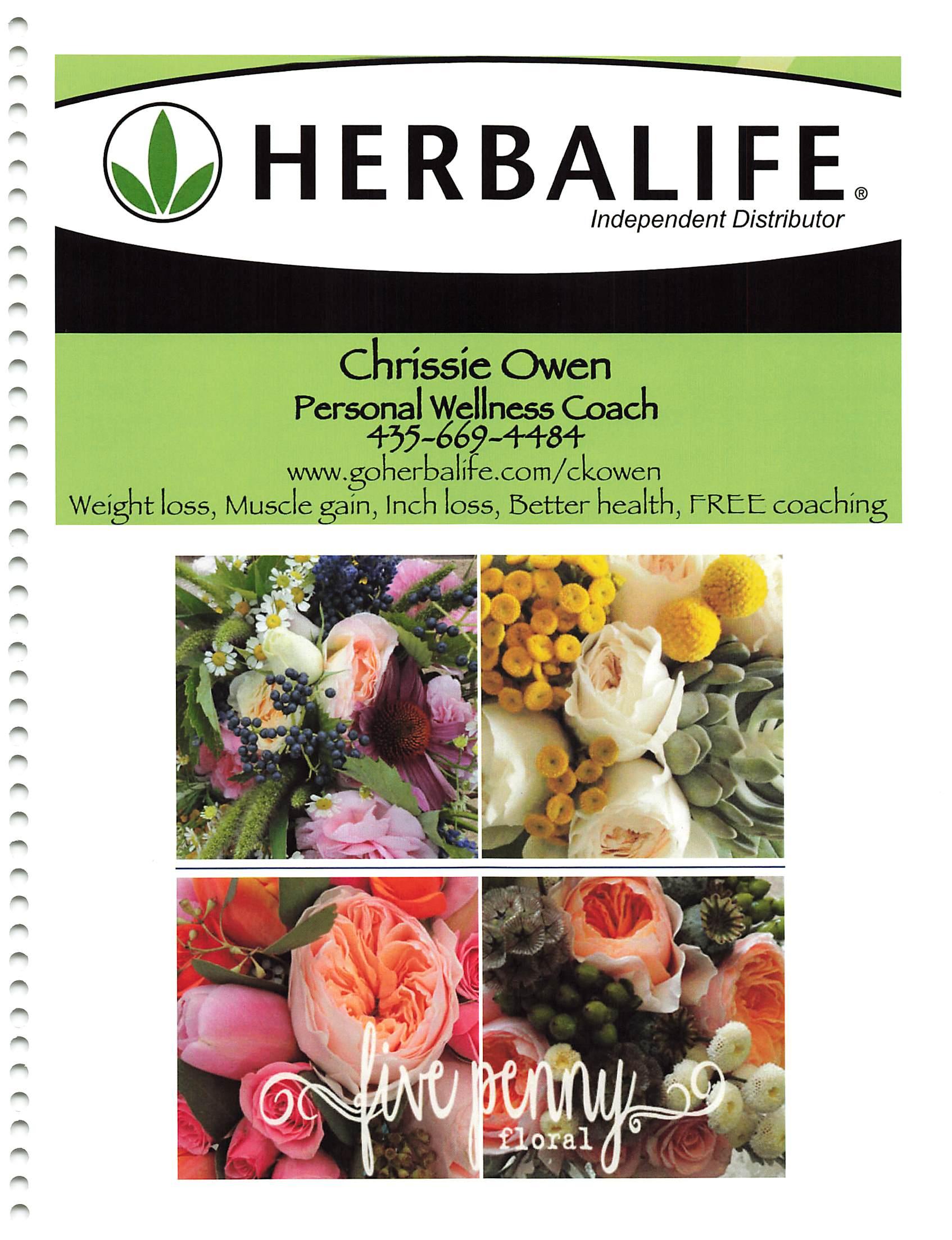 HERBALIFE®
Independent Distributor

Chrissie Owen
Personal Wellness Coach
435-669-4484
www.goherbalife.com/ckowen
Weight loss, Muscle gain, Inch loss, Better health, FREE coaching

five penny
floral